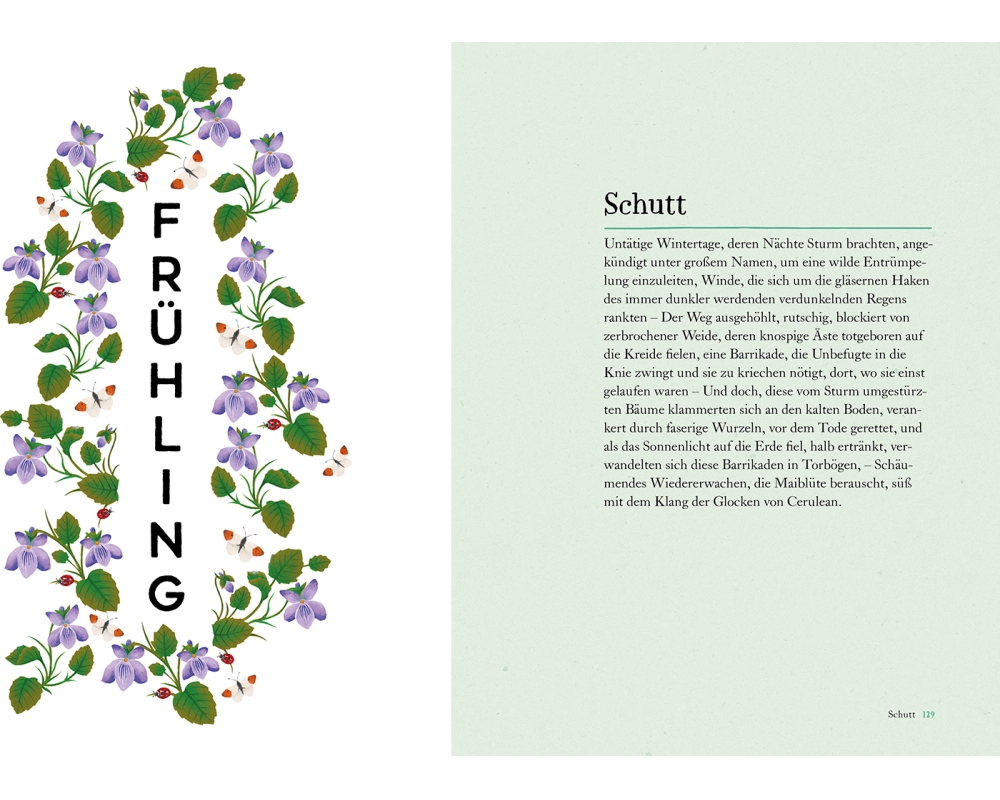 FRÜHLING

Schutt

Untätige Wintertage, deren Nächte Sturm brachten, angekündigt unter großem Namen, um eine wilde Entrümpelung einzuleiten, Winde, die sich um die gläsernen Haken des immer dunkler werdenden verdunkelnden Regens rankten – Der Weg ausgehöhlt, rutschig, blockiert von zerbrochener Weide, deren knospige Äste totgeboren auf die Kreide fielen, eine Barrikade, die Unbefugte in die Knie zwingt und sie zu kriechen nötigt, dort, wo sie einst gelaufen waren – Und doch, diese vom Sturm umgestürzten Bäume klammerten sich an den kalten Boden, verankert durch faserige Wurzeln, vor dem Tode gerettet, und als das Sonnenlicht auf die Erde fiel, halb ertränkt, verwandelten sich diese Barrikaden in Torbögen, – Schäumendes Wiedererwachen, die Maiblüte berauscht, süß mit dem Klang der Glocken von Cerulean.

Schutt 129